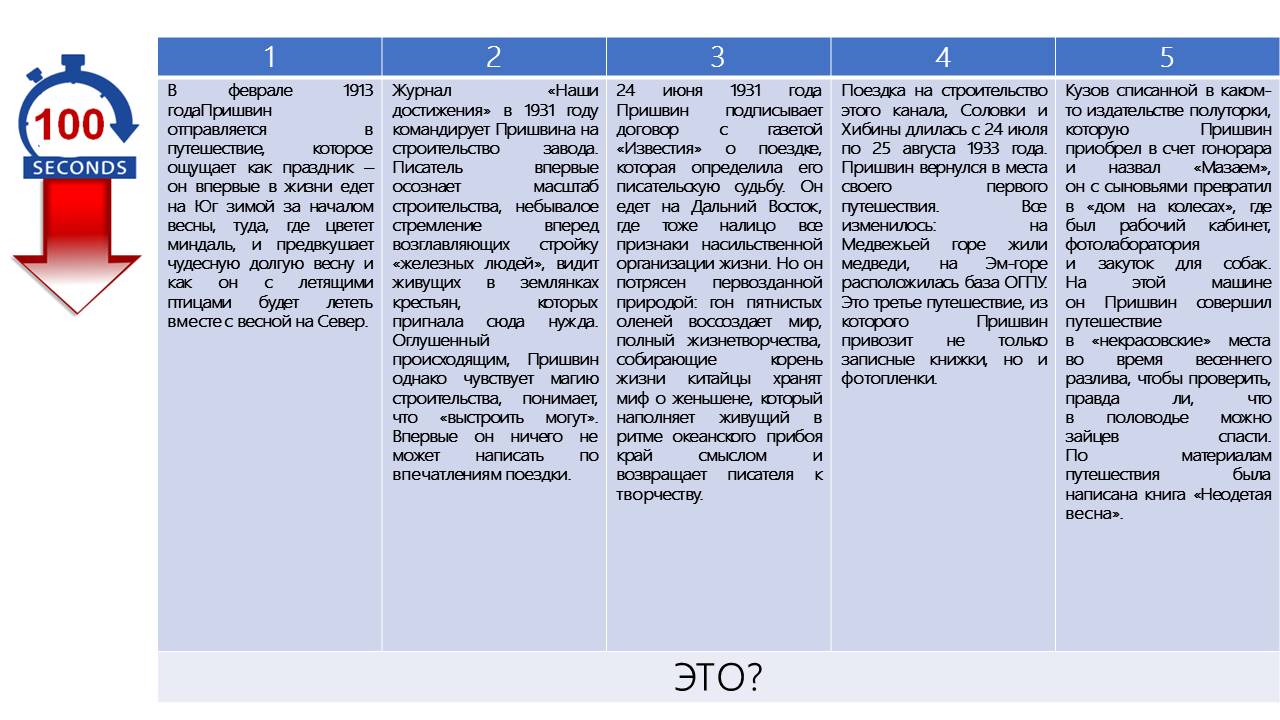 100
SECONDS

| 1 | 2 | 3 | 4 | 5 |
|---|---|---|---|---|
| В феврале 1913 годаПришвин отправляется в путешествие, которое ощущает как праздник – он впервые в жизни едет на Юг зимой за началом весны, туда, где цветет миндаль, и предвкушает чудесную долгую весну и как он с летящими птицами будет лететь вместе с весной на Север. | Журнал «Наши достижения» в 1931 году командирует Пришвина на строительство завода. Писатель впервые осознает масштаб строительства, небывалое стремление вперед возглавляющих стройку «железных людей», видит живущих в землянках крестьян, которых пригнала сюда нужда. Оглушенный происходящим, Пришвин однако чувствует магию строительства, понимает, что «выстроить могут». Впервые он ничего не может написать по впечатлениям поездки. | 24 июня 1931 года Пришвин подписывает договор с газетой «Известия» о поездке, которая определила его писательскую судьбу. Он едет на Дальний Восток, где тоже налицо все признаки насильственной организации жизни. Но он потрясен первозданной природой: гон пятнистых оленей воссоздает мир, полный жизнетворчества, собирающие корень жизни китайцы хранят миф о женьшене, который наполняет живущий в ритме океанского прибоя край смыслом и возвращает писателя к творчеству. | Поездка на строительство этого канала, Соловки и Хибины длилась с 24 июля по 25 августа 1933 года. Пришвин вернулся в места своего первого путешествия. Все изменилось: на Медвежьей горе жили медведи, на Эм-горе расположилась база ОГПУ. Это третье путешествие, из которого Пришвин привозит не только записные книжки, но и фотопленки. | Кузов списанной в каком-то издательстве полуторки, которую Пришвин приобрел в счет гонорара и назвал «Мазаем», он с сыновьями превратил в «дом на колесах», где был рабочий кабинет, фотолаборатория и закуток для собак. На этой машине он Пришвин совершил путешествие в «некрасовские» места во время весеннего разлива, чтобы проверить, правда ли, что в половодье можно зайцев спасти. По материалам путешествия была написана книга «Неодетая весна». |

ЭТО?